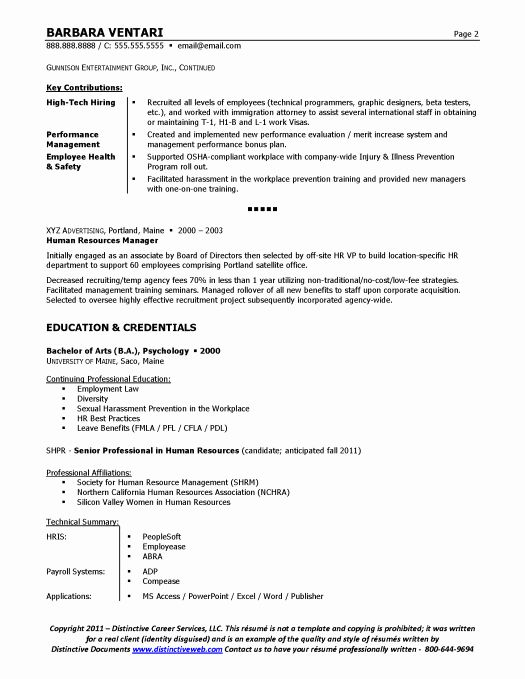 BARBARA VENTARI

Page 2

888.888.8888 / C: 555.555.5555 ▪ email@email.com

GUNNISON ENTERTAINMENT GROUP, INC., CONTINUED

Key Contributions:

| | |
|---|---|
| High-Tech Hiring | ▪ Recruited all levels of employees (technical programmers, graphic designers, beta testers, etc.), and worked with immigration attorney to assist several international staff in obtaining or maintaining T-1, H1-B and L-1 work Visas. |
| Performance Management | ▪ Created and implemented new performance evaluation / merit increase system and management performance bonus plan. |
| Employee Health & Safety | ▪ Supported OSHA-compliant workplace with company-wide Injury & Illness Prevention Program roll out. ▪ Facilitated harassment in the workplace prevention training and provided new managers with one-on-one training. |

▪▪▪▪▪

XYZ ADVERTISING, Portland, Maine ▪ 2000 – 2003
Human Resources Manager
Initially engaged as an associate by Board of Directors then selected by off-site HR VP to build location-specific HR department to support 60 employees comprising Portland satellite office.

Decreased recruiting/temp agency fees 70% in less than 1 year utilizing non-traditional/no-cost/low-fee strategies. Facilitated management training seminars. Managed rollover of all new benefits to staff upon corporate acquisition. Selected to oversee highly effective recruitment project subsequently incorporated agency-wide.

EDUCATION & CREDENTIALS

Bachelor of Arts (B.A.), Psychology ▪ 2000
UNIVERSITY OF MAINE, Saco, Maine

Continuing Professional Education:
▪ Employment Law
▪ Diversity
▪ Sexual Harassment Prevention in the Workplace
▪ HR Best Practices
▪ Leave Benefits (FMLA / PFL / CFLA / PDL)

SHPR - Senior Professional in Human Resources (candidate; anticipated fall 2011)

Professional Affiliations:
▪ Society for Human Resource Management (SHRM)
▪ Northern California Human Resources Association (NCHRA)
▪ Silicon Valley Women in Human Resources

Technical Summary:

| | |
|---|---|
| HRIS: | ▪ PeopleSoft ▪ Employease ▪ ABRA |
| Payroll Systems: | ▪ ADP ▪ Compease |
| Applications: | ▪ MS Access / PowerPoint / Excel / Word / Publisher |

Copyright 2011 – Distinctive Career Services, LLC. This résumé is not a template and copying is prohibited; it was written for a real client (identity disguised) and is an example of the quality and style of résumés written by Distinctive Documents www.distinctiveweb.com Contact us to have your résumé professionally written - 800-644-9694